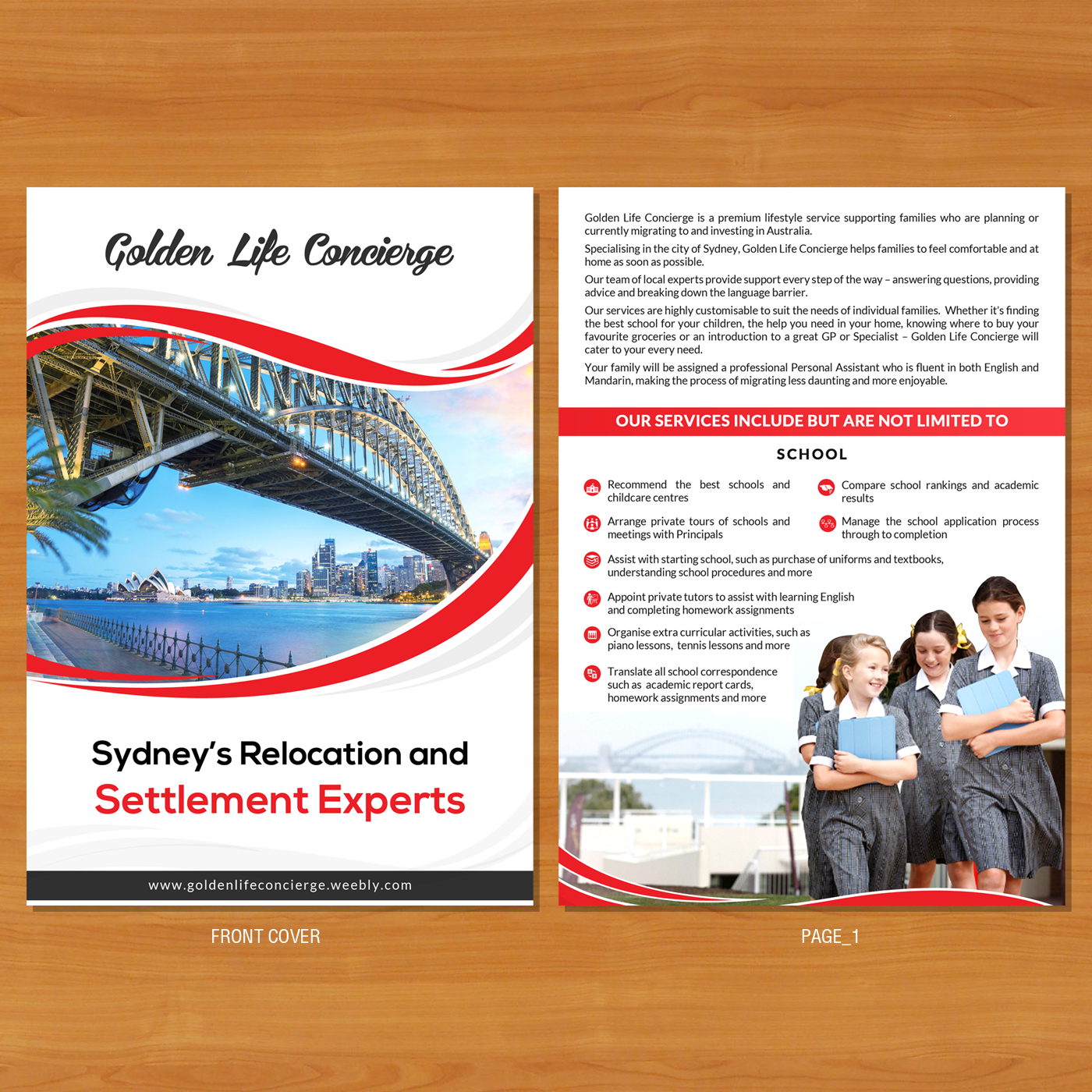 Golden Life Concierge

Sydney's Relocation and
Settlement Experts

www.goldenlifeconcierge.weebly.com

FRONT COVER

Golden Life Concierge is a premium lifestyle service supporting families who are planning or currently migrating to and investing in Australia.

Specialising in the city of Sydney, Golden Life Concierge helps families to feel comfortable and at home as soon as possible.

Our team of local experts provide support every step of the way – answering questions, providing advice and breaking down the language barrier.

Our services are highly customisable to suit the needs of individual families. Whether it's finding the best school for your children, the help you need in your home, knowing where to buy your favourite groceries or an introduction to a great GP or Specialist – Golden Life Concierge will cater to your every need.

Your family will be assigned a professional Personal Assistant who is fluent in both English and Mandarin, making the process of migrating less daunting and more enjoyable.

OUR SERVICES INCLUDE BUT ARE NOT LIMITED TO

SCHOOL

Recommend the best schools and childcare centres

Compare school rankings and academic results

Arrange private tours of schools and meetings with Principals

Manage the school application process through to completion

Assist with starting school, such as purchase of uniforms and textbooks, understanding school procedures and more

Appoint private tutors to assist with learning English and completing homework assignments

Organise extra curricular activities, such as piano lessons, tennis lessons and more

Translate all school correspondence such as academic report cards, homework assignments and more

PAGE_1